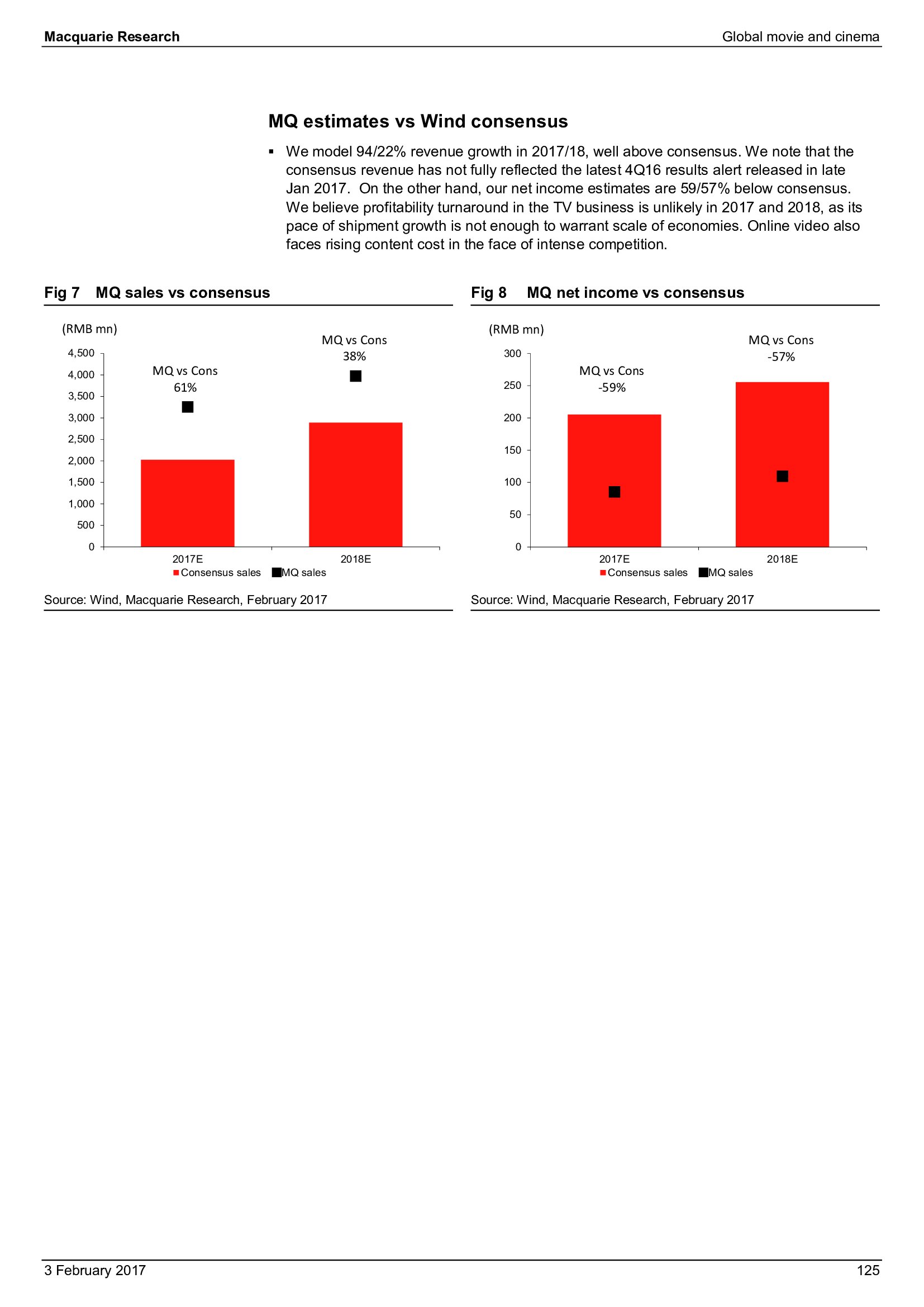 Macquarie Research

Global movie and cinema

MQ estimates vs Wind consensus

▪ We model 94/22% revenue growth in 2017/18, well above consensus. We note that the consensus revenue has not fully reflected the latest 4Q16 results alert released in late Jan 2017. On the other hand, our net income estimates are 59/57% below consensus. We believe profitability turnaround in the TV business is unlikely in 2017 and 2018, as its pace of shipment growth is not enough to warrant scale of economies. Online video also faces rising content cost in the face of intense competition.

Fig 7 MQ sales vs consensus

(RMB mn)

4,500
4,000
3,500
3,000
2,500
2,000
1,500
1,000
500
0

MQ vs Cons
61%

MQ vs Cons
38%

2017E
2018E

Consensus sales MQ sales

Source: Wind, Macquarie Research, February 2017

Fig 8 MQ net income vs consensus

(RMB mn)

300
250
200
150
100
50
0

MQ vs Cons
-59%

MQ vs Cons
-57%

2017E
2018E

Consensus sales MQ sales

Source: Wind, Macquarie Research, February 2017

3 February 2017

125